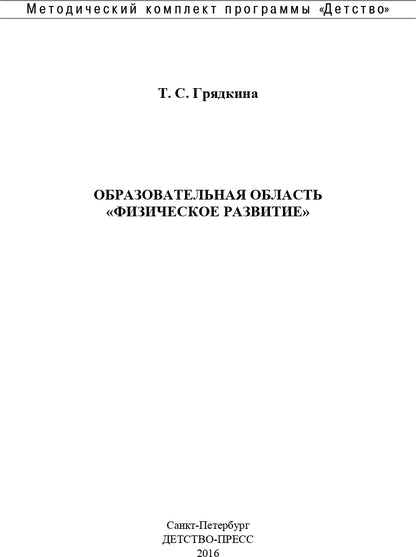 Методический комплект программы «Детство»

Т. С. Грядкина

ОБРАЗОВАТЕЛЬНАЯ ОБЛАСТЬ
«ФИЗИЧЕСКОЕ РАЗВИТИЕ»

Санкт-Петербург
ДЕТСТВО-ПРЕСС
2016